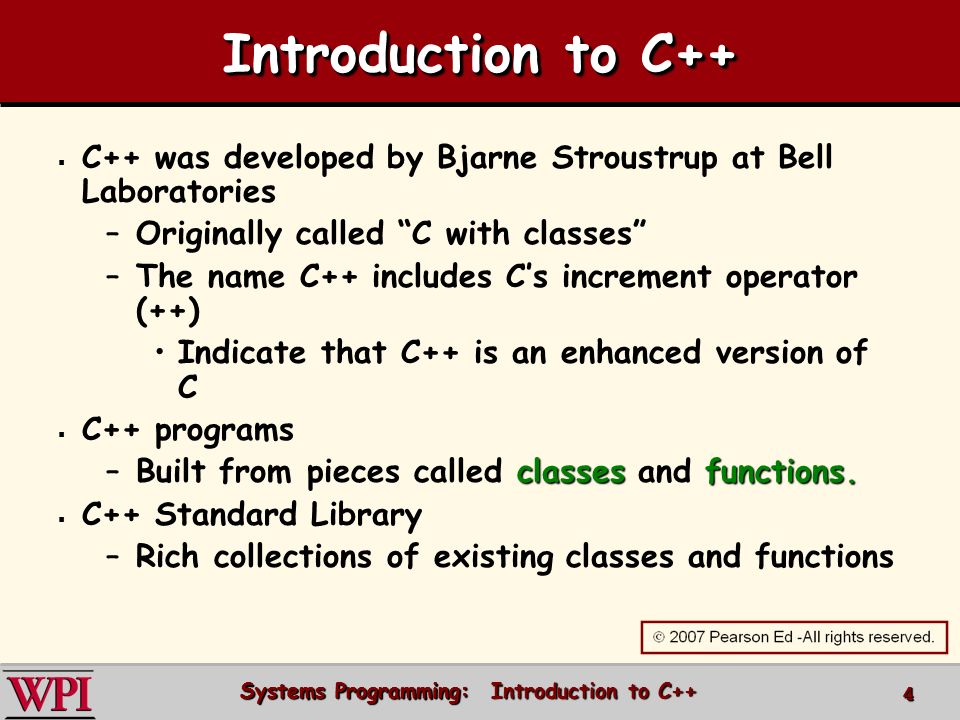 Introduction to C++

▪ C++ was developed by Bjarne Stroustrup at Bell Laboratories
– Originally called “C with classes”
– The name C++ includes C’s increment operator (++)
• Indicate that C++ is an enhanced version of C
▪ C++ programs
– Built from pieces called classes and functions.
▪ C++ Standard Library
– Rich collections of existing classes and functions

© 2007 Pearson Ed -All rights reserved.

WPI

Systems Programming: Introduction to C++

4